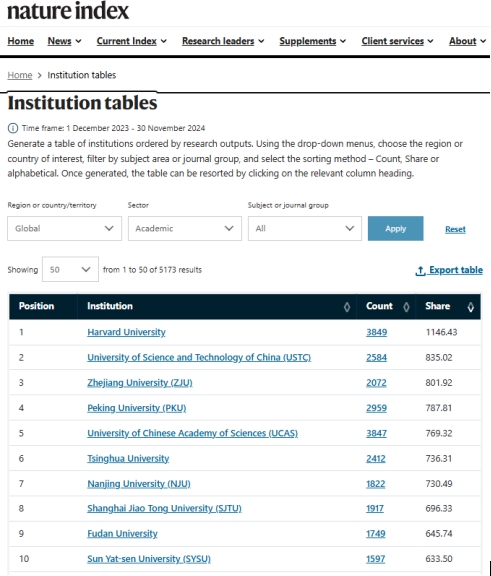 nature index

Home News Current Index Research leaders Supplements Client services About

Home > Institution tables

Institution tables

Time frame: 1 December 2023 - 30 November 2024

Generate a table of institutions ordered by research outputs. Using the drop-down menus, choose the region or country of interest, filter by subject area or journal group, and select the sorting method – Count, Share or alphabetical. Once generated, the table can be resorted by clicking on the relevant column heading.

Region or country/territory
Global

Sector
Academic

Subject or journal group
All

Apply

Reset

Showing 50 from 1 to 50 of 5173 results

Export table

| Position | Institution | Count | Share |
|---|---|---|---|
| 1 | Harvard University | 3849 | 1146.43 |
| 2 | University of Science and Technology of China (USTC) | 2584 | 835.02 |
| 3 | Zhejiang University (ZJU) | 2072 | 801.92 |
| 4 | Peking University (PKU) | 2959 | 787.81 |
| 5 | University of Chinese Academy of Sciences (UCAS) | 3847 | 769.32 |
| 6 | Tsinghua University | 2412 | 736.31 |
| 7 | Nanjing University (NJU) | 1822 | 730.49 |
| 8 | Shanghai Jiao Tong University (SJTU) | 1917 | 696.33 |
| 9 | Fudan University | 1749 | 645.74 |
| 10 | Sun Yat-sen University (SYSU) | 1597 | 633.50 |